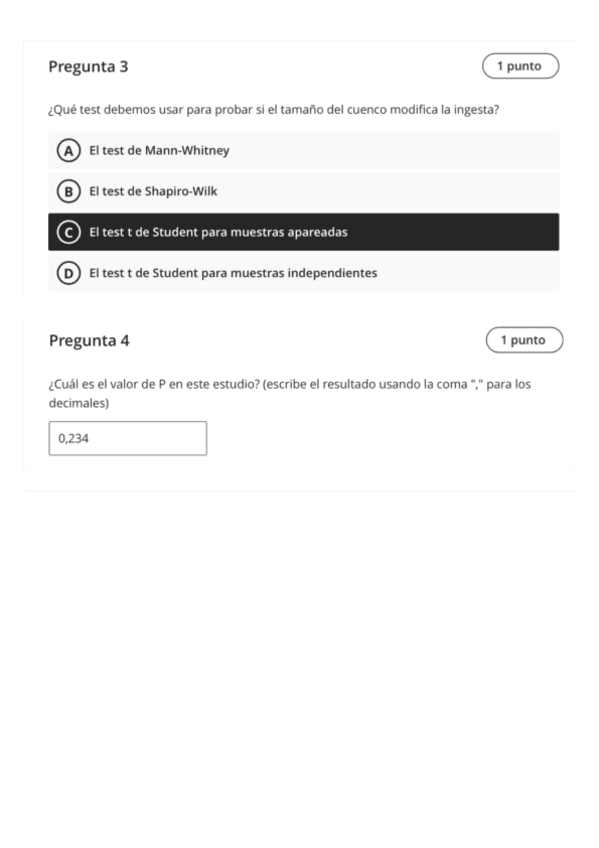 Pregunta 3

1 punto

¿Qué test debemos usar para probar si el tamaño del cuenco modifica la ingesta?

A El test de Mann-Whitney

B El test de Shapiro-Wilk

C El test t de Student para muestras apareadas

D El test t de Student para muestras independientes

Pregunta 4

1 punto

¿Cuál es el valor de P en este estudio? (escribe el resultado usando la coma "," para los decimales)

0,234